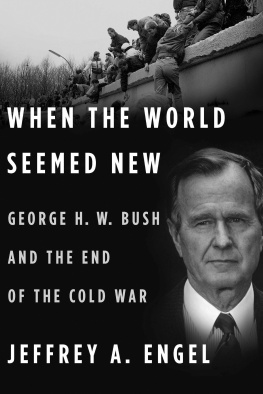 WHEN THE WORLD SEEMED NEW

GEORGE H. W. BUSH AND THE END OF THE COLD WAR

JEFFREY A. ENGEL